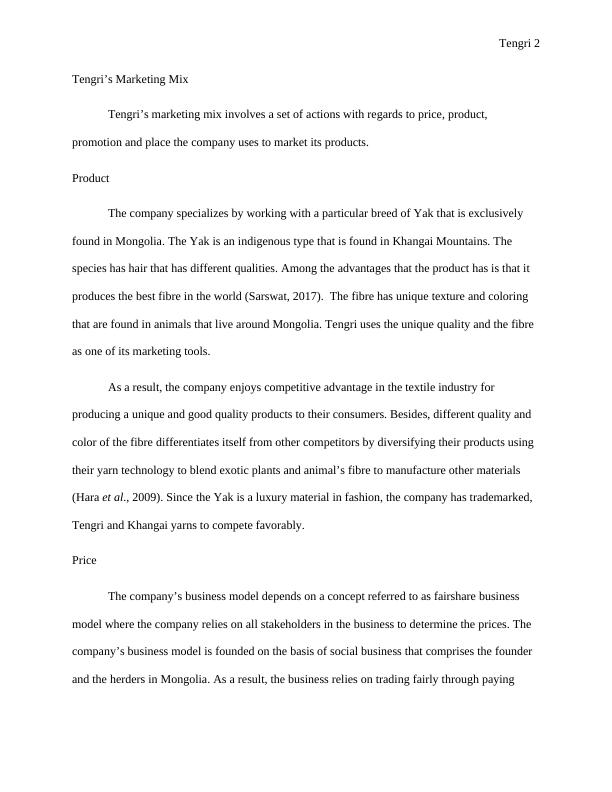 Tengri 2

Tengri's Marketing Mix

Tengri's marketing mix involves a set of actions with regards to price, product, promotion and place the company uses to market its products.

Product

The company specializes by working with a particular breed of Yak that is exclusively found in Mongolia. The Yak is an indigenous type that is found in Khangai Mountains. The species has hair that has different qualities. Among the advantages that the product has is that it produces the best fibre in the world (Sarswat, 2017). The fibre has unique texture and coloring that are found in animals that live around Mongolia. Tengri uses the unique quality and the fibre as one of its marketing tools.

As a result, the company enjoys competitive advantage in the textile industry for producing a unique and good quality products to their consumers. Besides, different quality and color of the fibre differentiates itself from other competitors by diversifying their products using their yarn technology to blend exotic plants and animal's fibre to manufacture other materials (Hara et al., 2009). Since the Yak is a luxury material in fashion, the company has trademarked, Tengri and Khangai yarns to compete favorably.

Price

The company's business model depends on a concept referred to as fairshare business model where the company relies on all stakeholders in the business to determine the prices. The company's business model is founded on the basis of social business that comprises the founder and the herders in Mongolia. As a result, the business relies on trading fairly through paying